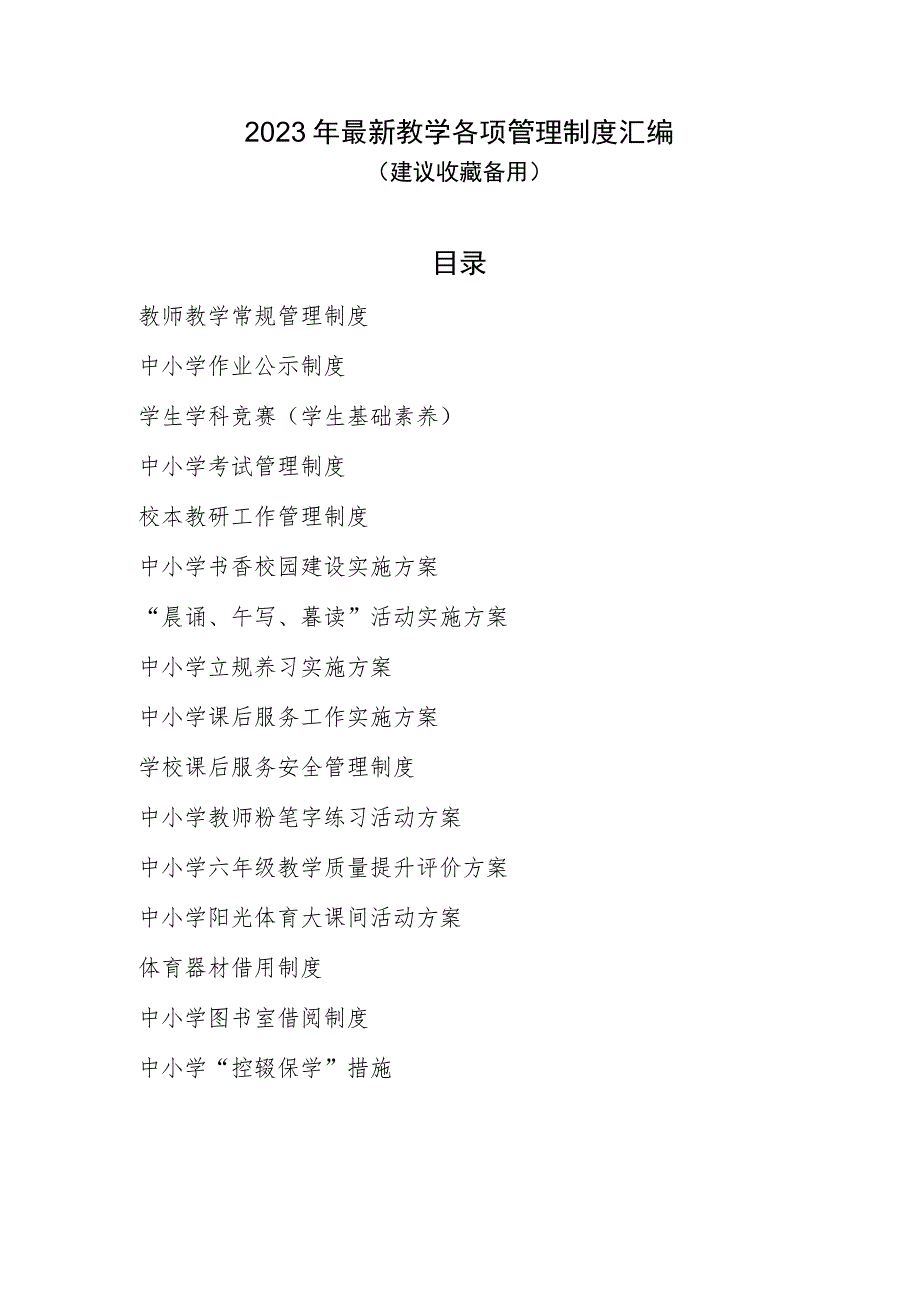 2023年最新教学各项管理制度汇编
（建议收藏备用）

目录

教师教学常规管理制度

中小学作业公示制度

学生学科竞赛（学生基础素养）

中小学考试管理制度

校本教研工作管理制度

中小学书香校园建设实施方案

“晨诵、午写、暮读”活动实施方案

中小学立规养习实施方案

中小学课后服务工作实施方案

学校课后服务安全管理制度

中小学教师粉笔字练习活动方案

中小学六年级教学质量提升评价方案

中小学阳光体育大课间活动方案

体育器材借用制度

中小学图书室借阅制度

中小学“控辍保学”措施